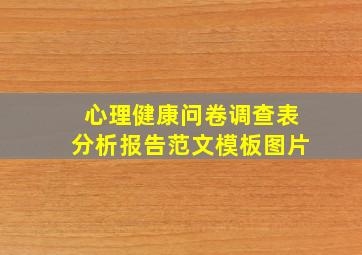 心理健康问卷调查表
分析报告范文模板图片